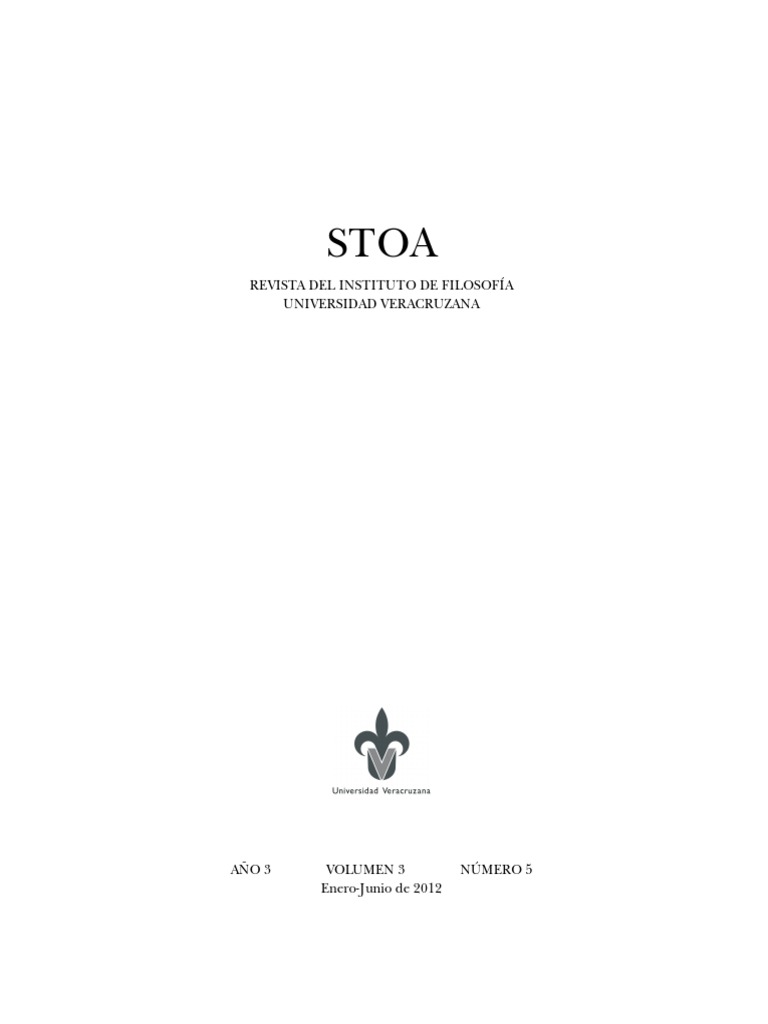 STOA

REVISTA DEL INSTITUTO DE FILOSOFÍA
UNIVERSIDAD VERACRUZANA

Universidad Veracruzana

AÑO 3 VOLUMEN 3 NÚMERO 5
Enero-Junio de 2012